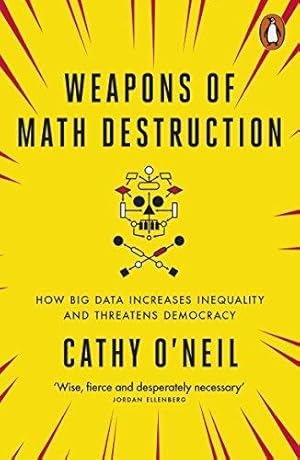 WEAPONS OF MATH DESTRUCTION

HOW BIG DATA INCREASES INEQUALITY AND THREATENS DEMOCRACY

CATHY O'NEIL

'Wise, fierce and desperately necessary'
JORDAN ELLENBERG